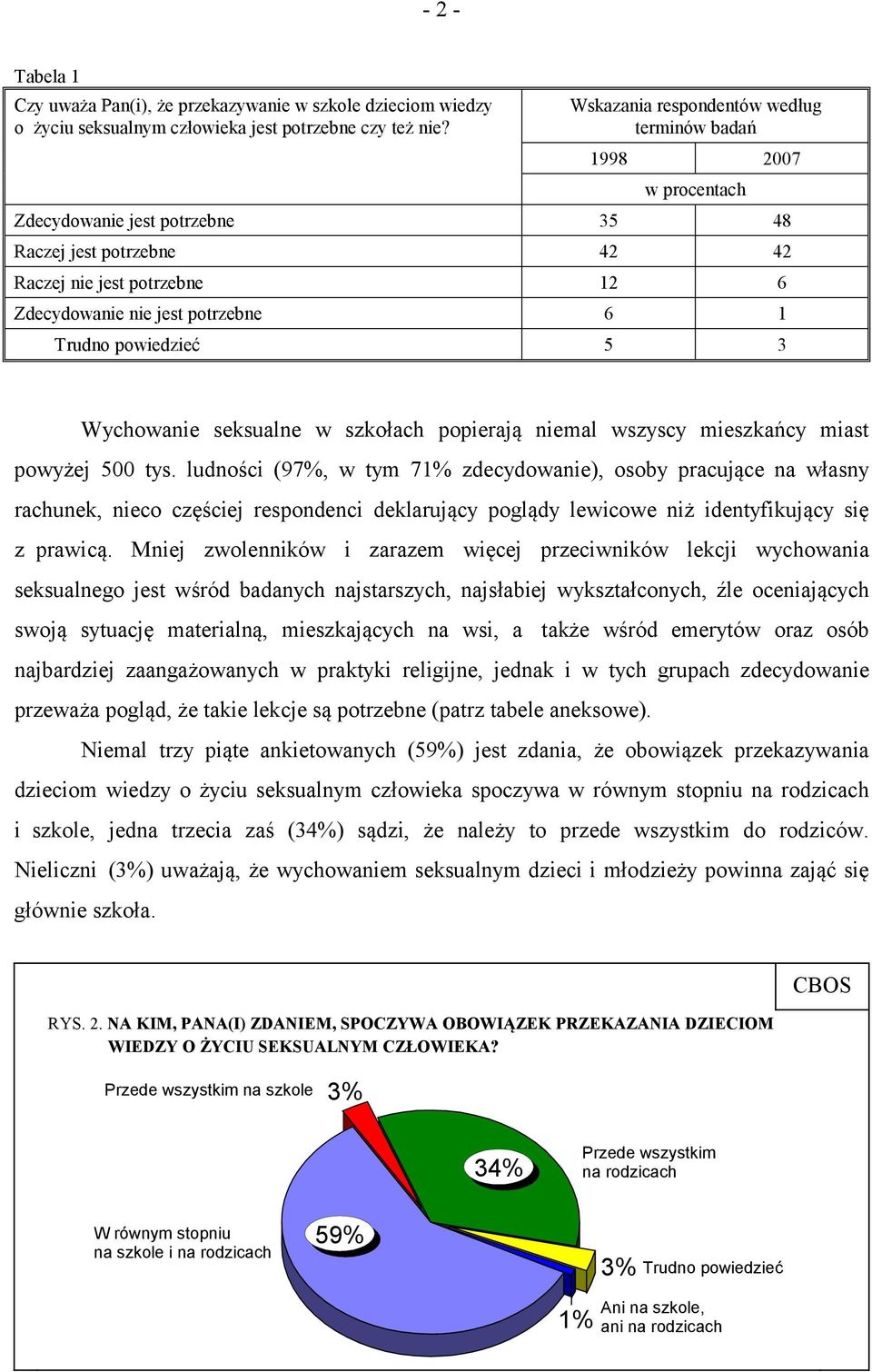 - 2 -

Tabela 1

| Czy uważa Pan(i), że przekazywanie w szkole dzieciom wiedzy o życiu seksualnym człowieka jest potrzebne czy też nie? | Wskazania respondentów według terminów badań | |
|---|---|---|
| | 1998 | 2007 |
| | w procentach | |
| Zdecydowanie jest potrzebne | 35 | 48 |
| Raczej jest potrzebne | 42 | 42 |
| Raczej nie jest potrzebne | 12 | 6 |
| Zdecydowanie nie jest potrzebne | 6 | 1 |
| Trudno powiedzieć | 5 | 3 |

Wychowanie seksualne w szkołach popierają niemal wszyscy mieszkańcy miast powyżej 500 tys. ludności (97%, w tym 71% zdecydowanie), osoby pracujące na własny rachunek, nieco częściej respondenci deklarujący poglądy lewicowe niż identyfikujący się z prawicą. Mniej zwolenników i zarazem więcej przeciwników lekcji wychowania seksualnego jest wśród badanych najstarszych, najsłabiej wykształconych, źle oceniających swoją sytuację materialną, mieszkających na wsi, a także wśród emerytów oraz osób najbardziej zaangażowanych w praktyki religijne, jednak i w tych grupach zdecydowanie przeważa pogląd, że takie lekcje są potrzebne (patrz tabele aneksowe).

Niemal trzy piąte ankietowanych (59%) jest zdania, że obowiązek przekazywania dzieciom wiedzy o życiu seksualnym człowieka spoczywa w równym stopniu na rodzicach i szkole, jedna trzecia zaś (34%) sądzi, że należy to przede wszystkim do rodziców. Nieliczni (3%) uważają, że wychowaniem seksualnym dzieci i młodzieży powinna zająć się głównie szkoła.

CBOS

RYS. 2. NA KIM, PANA(I) ZDANIEM, SPOCZYWA OBOWIĄZEK PRZEKAZANIA DZIECIOM WIEDZY O ŻYCIU SEKSUALNYM CZŁOWIEKA?

Przede wszystkim na szkole 3%

34% Przede wszystkim na rodzicach

W równym stopniu na szkole i na rodzicach 59%

3% Trudno powiedzieć

1% Ani na szkole, ani na rodzicach